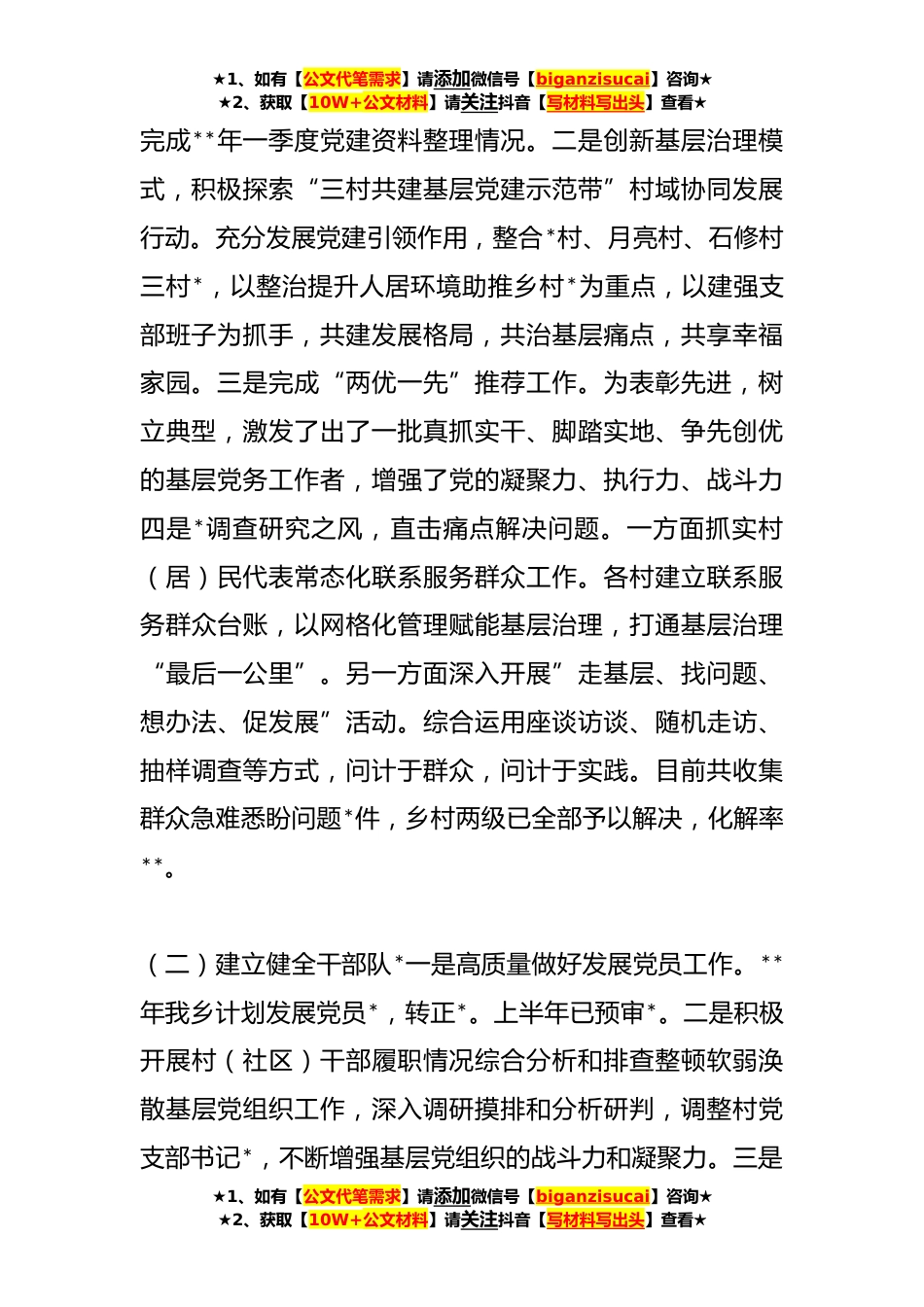 ★1、如有【公文代笔需求】请添加微信号【biganzisucai】咨询★
★2、获取【10W+公文材料】请关注抖音【写材料写出头】查看★

完成**年一季度党建资料整理情况。二是创新基层治理模式，积极探索“三村共建基层党建示范带”村域协同发展行动。充分发展党建引领作用，整合*村、月亮村、石修村三村*，以整治提升人居环境助推乡村*为重点，以建强支部班子为抓手，共建发展格局，共治基层痛点，共享幸福家园。三是完成“两优一先”推荐工作。为表彰先进，树立典型，激发了出了一批真抓实干、脚踏实地、争先创优的基层党务工作者，增强了党的凝聚力、执行力、战斗力四是*调查研究之风，直击痛点解决问题。一方面抓实村（居）民代表常态化联系服务群众工作。各村建立联系服务群众台账，以网格化管理赋能基层治理，打通基层治理“最后一公里”。另一方面深入开展”走基层、找问题、想办法、促发展”活动。综合运用座谈访谈、随机走访、抽样调查等方式，问计于群众，问计于实践。目前共收集群众急难悉盼问题*件，乡村两级已全部予以解决，化解率**。

（二）建立健全干部队*一是高质量做好发展党员工作。**年我乡计划发展党员*，转正*。上半年已预审*。二是积极开展村（社区）干部履职情况综合分析和排查整顿软弱涣散基层党组织工作，深入调研摸排和分析研判，调整村党支部书记*，不断增强基层党组织的战斗力和凝聚力。三是

★1、如有【公文代笔需求】请添加微信号【biganzisucai】咨询★
★2、获取【10W+公文材料】请关注抖音【写材料写出头】查看★